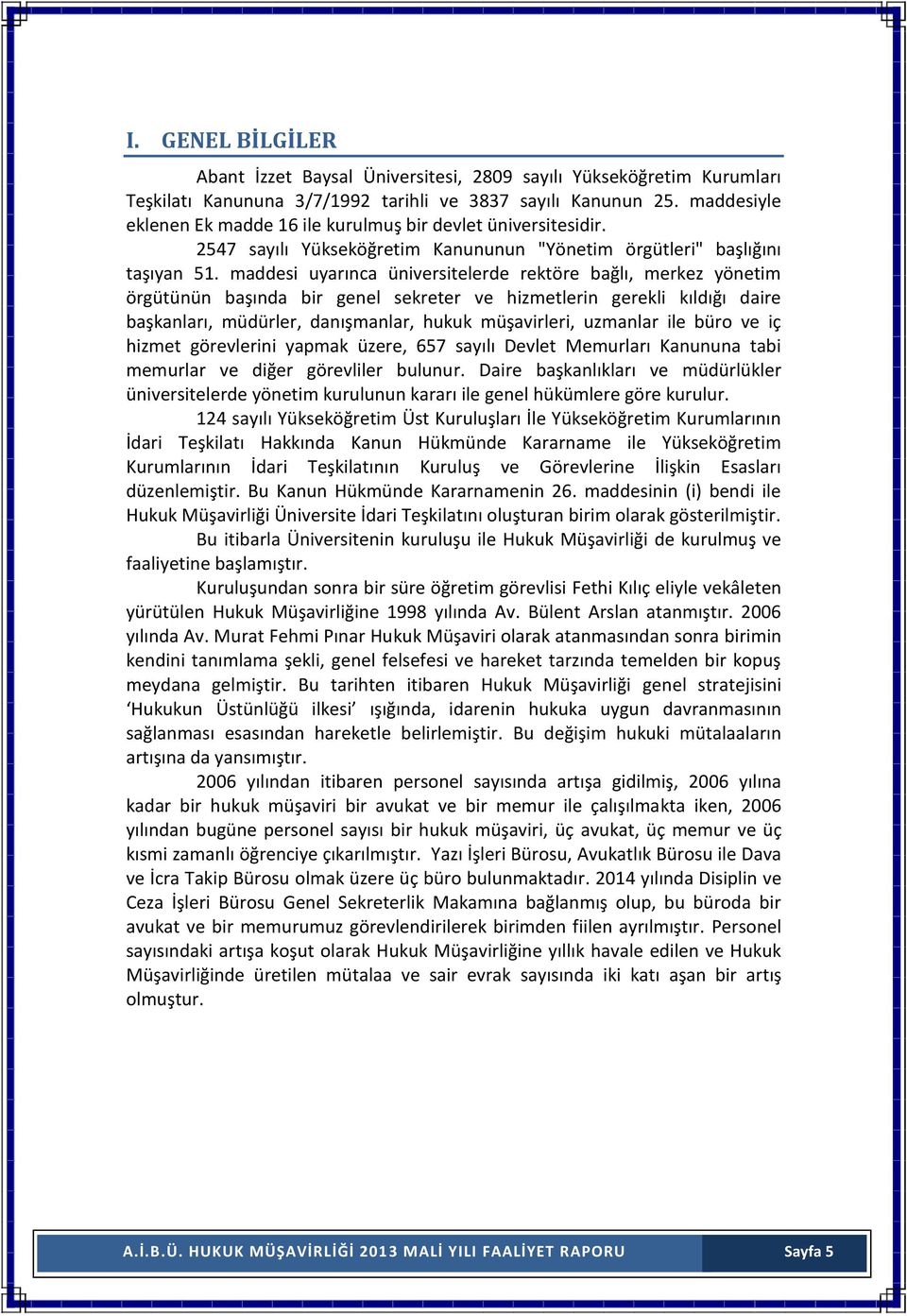 I. GENEL BİLGİLER

Abant İzzet Baysal Üniversitesi, 2809 sayılı Yükseköğretim Kurumları Teşkilatı Kanununa 3/7/1992 tarihli ve 3837 sayılı Kanunun 25. maddesiyle eklenen Ek madde 16 ile kurulmuş bir devlet üniversitesidir.

2547 sayılı Yükseköğretim Kanununun "Yönetim örgütleri" başlığını taşıyan 51. maddesi uyarınca üniversitelerde rektöre bağlı, merkez yönetim örgütünün başında bir genel sekreter ve hizmetlerin gerekli kıldığı daire başkanları, müdürler, danışmanlar, hukuk müşavirleri, uzmanlar ile büro ve iç hizmet görevlerini yapmak üzere, 657 sayılı Devlet Memurları Kanununa tabi memurlar ve diğer görevliler bulunur. Daire başkanlıkları ve müdürlükler üniversitelerde yönetim kurulunun kararı ile genel hükümlere göre kurulur.

124 sayılı Yükseköğretim Üst Kuruluşları İle Yükseköğretim Kurumlarının İdari Teşkilatı Hakkında Kanun Hükmünde Kararname ile Yükseköğretim Kurumlarının İdari Teşkilatının Kuruluş ve Görevlerine İlişkin Esasları düzenlemiştir. Bu Kanun Hükmünde Kararnamenin 26. maddesinin (i) bendi ile Hukuk Müşavirliği Üniversite İdari Teşkilatını oluşturan birim olarak gösterilmiştir.

Bu itibarla Üniversitenin kuruluşu ile Hukuk Müşavirliği de kurulmuş ve faaliyetine başlamıştır.

Kuruluşundan sonra bir süre öğretim görevlisi Fethi Kılıç eliyle vekâleten yürütülen Hukuk Müşavirliğine 1998 yılında Av. Bülent Arslan atanmıştır. 2006 yılında Av. Murat Fehmi Pınar Hukuk Müşaviri olarak atanmasından sonra birimin kendini tanımlama şekli, genel felsefesi ve hareket tarzında temelden bir kopuş meydana gelmiştir. Bu tarihten itibaren Hukuk Müşavirliği genel stratejisini ‘Hukukun Üstünlüğü ilkesi’ ışığında, idarenin hukuka uygun davranmasının sağlanması esasından hareketle belirlemiştir. Bu değişim hukuki mütalaaların artışına da yansımıştır.

2006 yılından itibaren personel sayısında artışa gidilmiş, 2006 yılına kadar bir hukuk müşaviri bir avukat ve bir memur ile çalışılmakta iken, 2006 yılından bugüne personel sayısı bir hukuk müşaviri, üç avukat, üç memur ve üç kısmi zamanlı öğrenciye çıkarılmıştır. Yazı İşleri Bürosu, Avukatlık Bürosu ile Dava ve İcra Takip Bürosu olmak üzere üç büro bulunmaktadır. 2014 yılında Disiplin ve Ceza İşleri Bürosu Genel Sekreterlik Makamına bağlanmış olup, bu büroda bir avukat ve bir memurumuz görevlendirilerek birimden fiilen ayrılmıştır. Personel sayısındaki artışa koşut olarak Hukuk Müşavirliğine yıllık havale edilen ve Hukuk Müşavirliğinde üretilen mütalaa ve sair evrak sayısında iki katı aşan bir artış olmuştur.

A.İ.B.Ü. HUKUK MÜŞAVİRLİĞİ 2013 MALİ YILI FAALİYET RAPORU Sayfa 5